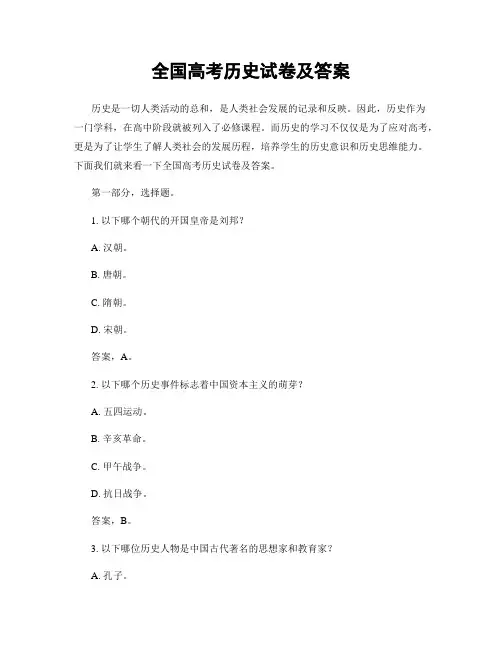 全国高考历史试卷及答案

历史是一切人类活动的总和，是人类社会发展的记录和反映。因此，历史作为一门学科，在高中阶段就被列入了必修课程。而历史的学习不仅仅是为了应对高考，更是为了让学生了解人类社会的发展历程，培养学生的历史意识和历史思维能力。下面我们就来看一下全国高考历史试卷及答案。

第一部分，选择题。

1. 以下哪个朝代的开国皇帝是刘邦？

A. 汉朝。

B. 唐朝。

C. 隋朝。

D. 宋朝。

答案，A。

2. 以下哪个历史事件标志着中国资本主义的萌芽？

A. 五四运动。

B. 辛亥革命。

C. 甲午战争。

D. 抗日战争。

答案，B。

3. 以下哪位历史人物是中国古代著名的思想家和教育家？

A. 孔子。